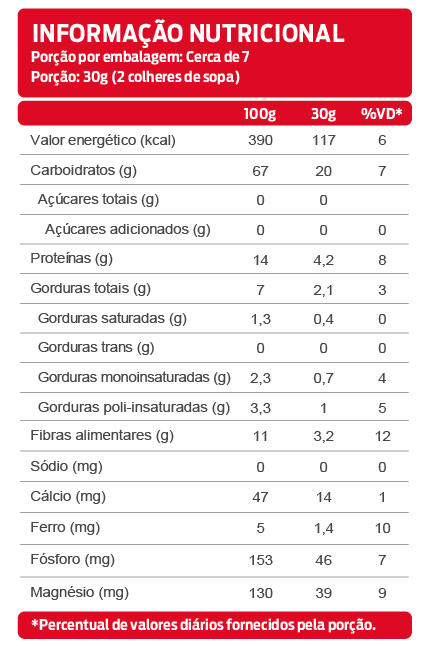 INFORMAÇÃO NUTRICIONAL
Porção por embalagem: Cerca de 7
Porção: 30g (2 colheres de sopa)

| | 100g | 30g | %VD* |
|---|---|---|---|
| Valor energético (kcal) | 390 | 117 | 6 |
| Carboidratos (g) | 67 | 20 | 7 |
| Açúcares totais (g) | 0 | 0 | |
| Açúcares adicionados (g) | 0 | 0 | 0 |
| Proteínas (g) | 14 | 4,2 | 8 |
| Gorduras totais (g) | 7 | 2,1 | 3 |
| Gorduras saturadas (g) | 1,3 | 0,4 | 0 |
| Gorduras trans (g) | 0 | 0 | 0 |
| Gorduras monoinsaturadas (g) | 2,3 | 0,7 | 4 |
| Gorduras poli-insaturadas (g) | 3,3 | 1 | 5 |
| Fibras alimentares (g) | 11 | 3,2 | 12 |
| Sódio (mg) | 0 | 0 | 0 |
| Cálcio (mg) | 47 | 14 | 1 |
| Ferro (mg) | 5 | 1,4 | 10 |
| Fósforo (mg) | 153 | 46 | 7 |
| Magnésio (mg) | 130 | 39 | 9 |

*Percentual de valores diários fornecidos pela porção.